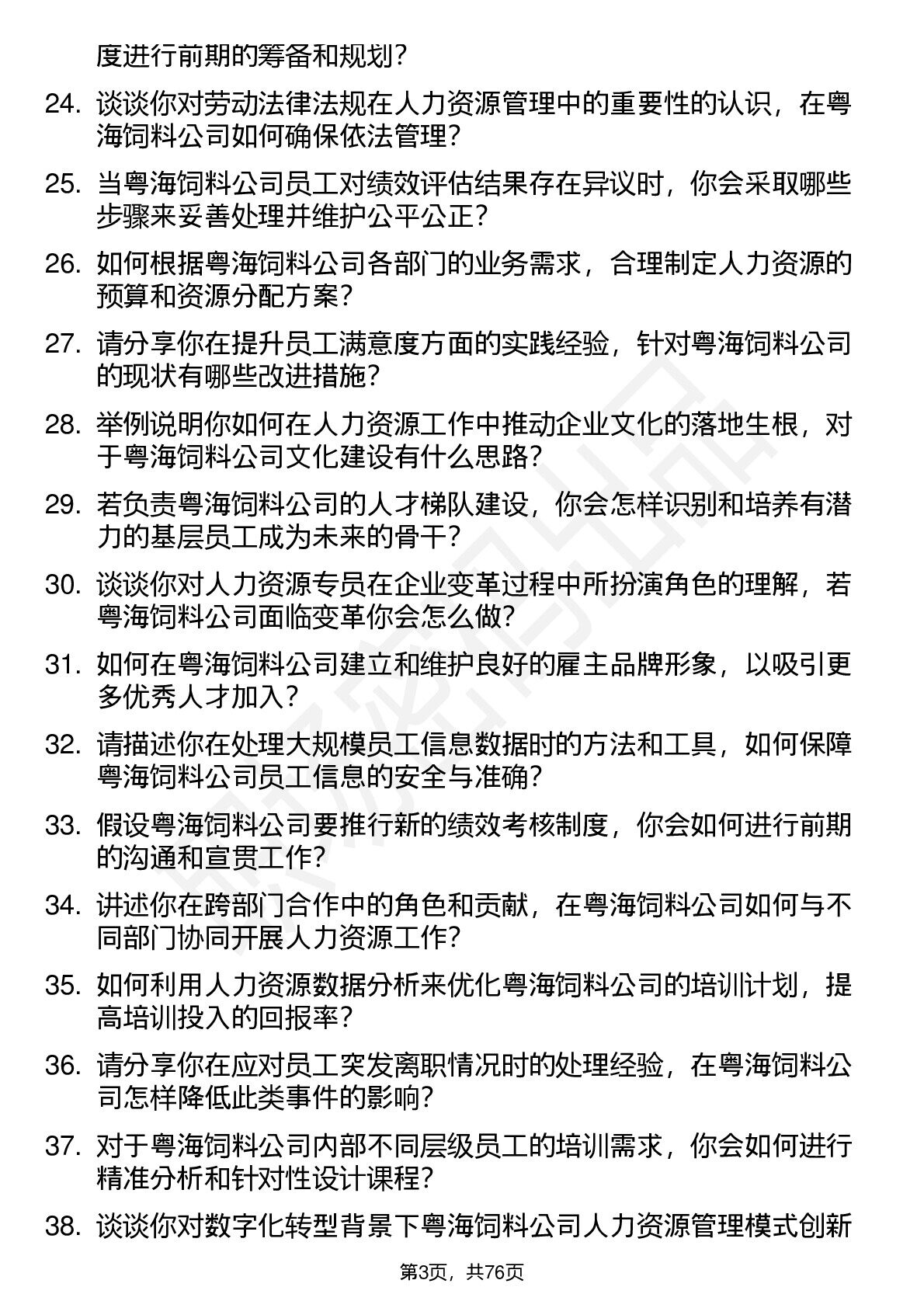 度进行前期的筹备和规划？

24. 谈谈你对劳动法律法规在人力资源管理中的重要性的认识，在粤海饲料公司如何确保依法管理？

25. 当粤海饲料公司员工对绩效评估结果存在异议时，你会采取哪些步骤来妥善处理并维护公平公正？

26. 如何根据粤海饲料公司各部门的业务需求，合理制定人力资源的预算和资源分配方案？

27. 请分享你在提升员工满意度方面的实践经验，针对粤海饲料公司的现状有哪些改进措施？

28. 举例说明你如何在人力资源工作中推动企业文化的落地生根，对于粤海饲料公司文化建设有什么思路？

29. 若负责粤海饲料公司的人才梯队建设，你会怎样识别和培养有潜力的基层员工成为未来的骨干？

30. 谈谈你对人力资源专员在企业变革过程中所扮演角色的理解，若粤海饲料公司面临变革你会怎么做？

31. 如何在粤海饲料公司建立和维护良好的雇主品牌形象，以吸引更多优秀人才加入？

32. 请描述你在处理大规模员工信息数据时的方法和工具，如何保障粤海饲料公司员工信息的安全与准确？

33. 假设粤海饲料公司要推行新的绩效考核制度，你会如何进行前期的沟通和宣贯工作？

34. 讲述你在跨部门合作中的角色和贡献，在粤海饲料公司如何与不同部门协同开展人力资源工作？

35. 如何利用人力资源数据分析来优化粤海饲料公司的培训计划，提高培训投入的回报率？

36. 请分享你在应对员工突发离职情况时的处理经验，在粤海饲料公司怎样降低此类事件的影响？

37. 对于粤海饲料公司内部不同层级员工的培训需求，你会如何进行精准分析和针对性设计课程？

38. 谈谈你对数字化转型背景下粤海饲料公司人力资源管理模式创新

第3页，共76页